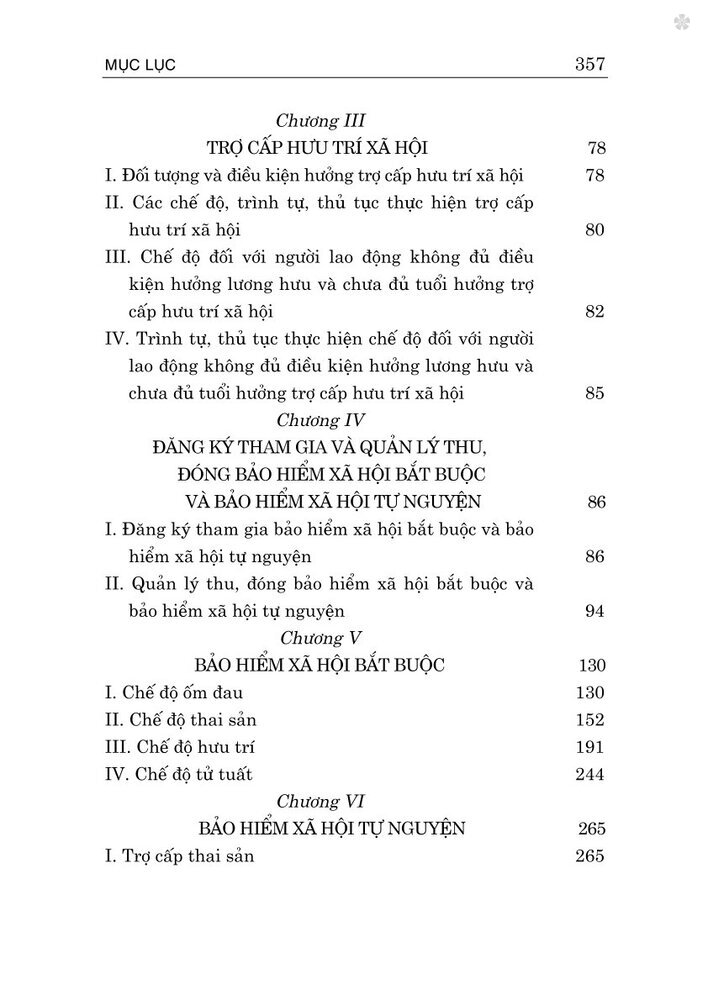 MỤC LỤC 357

Chương III
TRỢ CẤP HƯU TRÍ XÃ HỘI 78

I. Đối tượng và điều kiện hưởng trợ cấp hưu trí xã hội 78

II. Các chế độ, trình tự, thủ tục thực hiện trợ cấp hưu trí xã hội 80

III. Chế độ đối với người lao động không đủ điều kiện hưởng lương hưu và chưa đủ tuổi hưởng trợ cấp hưu trí xã hội 82

IV. Trình tự, thủ tục thực hiện chế độ đối với người lao động không đủ điều kiện hưởng lương hưu và chưa đủ tuổi hưởng trợ cấp hưu trí xã hội 85

Chương IV
ĐĂNG KÝ THAM GIA VÀ QUẢN LÝ THU, ĐÓNG BẢO HIỂM XÃ HỘI BẮT BUỘC VÀ BẢO HIỂM XÃ HỘI TỰ NGUYỆN 86

I. Đăng ký tham gia bảo hiểm xã hội bắt buộc và bảo hiểm xã hội tự nguyện 86

II. Quản lý thu, đóng bảo hiểm xã hội bắt buộc và bảo hiểm xã hội tự nguyện 94

Chương V
BẢO HIỂM XÃ HỘI BẮT BUỘC 130

I. Chế độ ốm đau 130

II. Chế độ thai sản 152

III. Chế độ hưu trí 191

IV. Chế độ tử tuất 244

Chương VI
BẢO HIỂM XÃ HỘI TỰ NGUYỆN 265

I. Trợ cấp thai sản 265